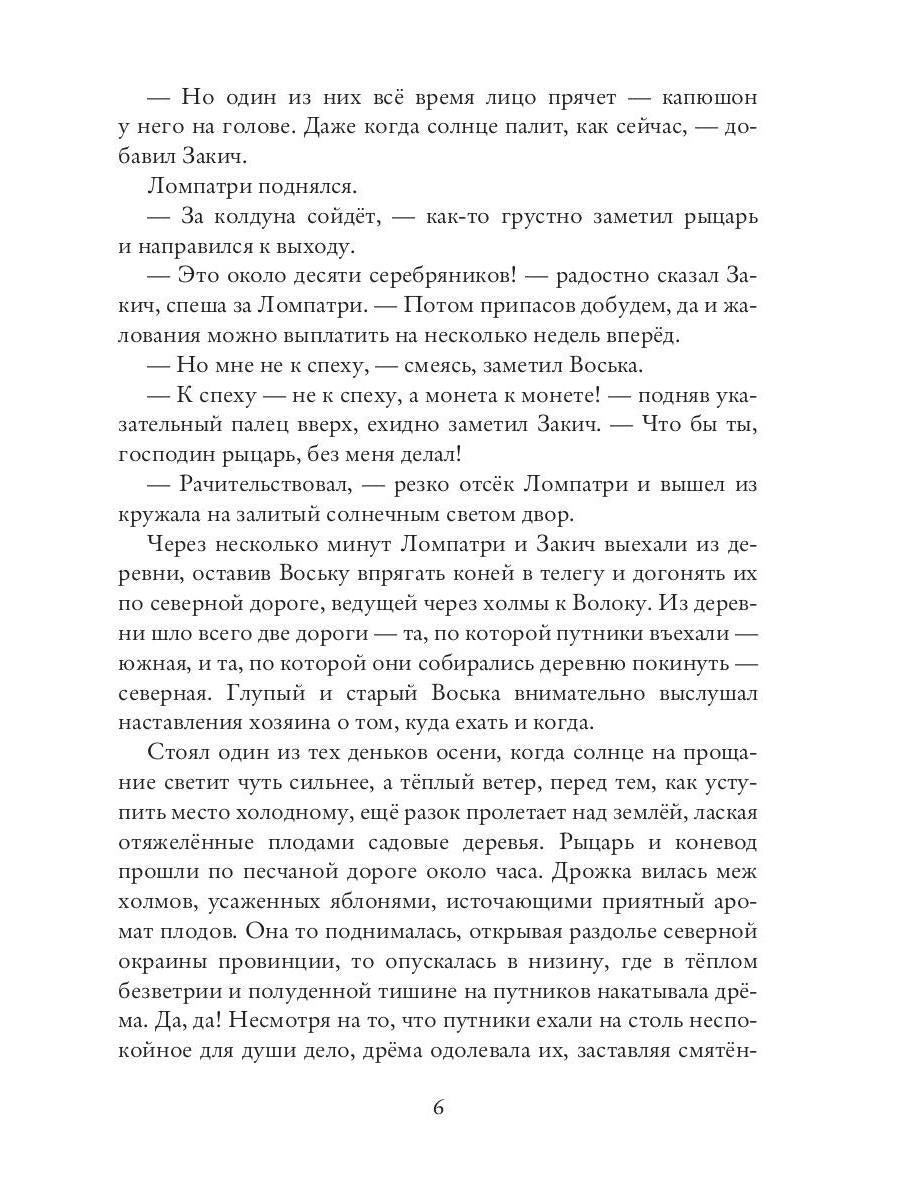 — Но один из них всё время лицо прячет — капюшон у него на голове. Даже когда солнце палит, как сейчас, — добавил Закич.

Ломпатри поднялся.

— За колдуна сойдёт, — как-то грустно заметил рыцарь и направился к выходу.

— Это около десяти серебряников! — радостно сказал Закич, спеша за Ломпатри. — Потом припасов добудем, да и жалования можно выплатить на несколько недель вперёд.

— Но мне не к спеху, — смеясь, заметил Воська.

— К спеху — не к спеху, а монета к монете! — подняв указательный палец вверх, ехидно заметил Закич. — Что бы ты, господин рыцарь, без меня делал!

— Рачительствовал, — резко отсёк Ломпатри и вышел из кружала на залитый солнечным светом двор.

Через несколько минут Ломпатри и Закич выехали из деревни, оставив Воську впрягать коней в телегу и догонять их по северной дороге, ведущей через холмы к Волоку. Из деревни шло всего две дороги — та, по которой путники въехали — южная, и та, по которой они собирались деревню покинуть — северная. Глупый и старый Воська внимательно выслушал наставления хозяина о том, куда ехать и когда.

Стоял один из тех деньков осени, когда солнце на прощание светит чуть сильнее, а тёплый ветер, перед тем, как уступить место холодному, ещё разок пролетает над землёй, лаская отяжелённые плодами садовые деревья. Рыцарь и коневод прошли по песчаной дороге около часа. Дрожка вилась меж холмов, усаженных яблонями, источающими приятный аромат плодов. Она то поднималась, открывая раздолье северной окраины провинции, то опускалась в низину, где в тёплом безветрии и полуденной тишине на путников накатывала дрёма. Да, да! Несмотря на то, что путники ехали на столь неспокойное для души дело, дрёма одолевала их, заставляя смятён-

6